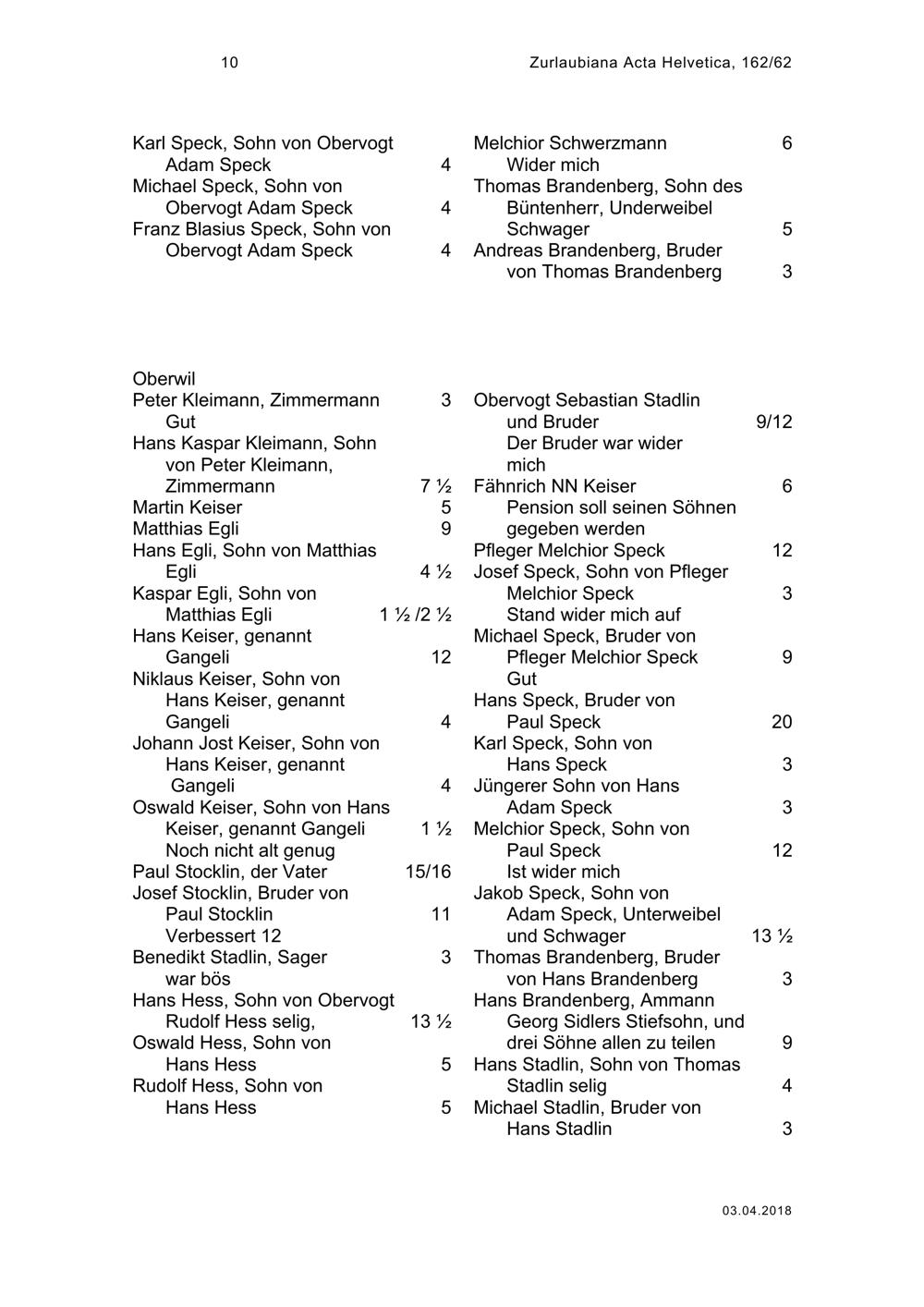 10

Zurlaubiana Acta Helvetica, 162/62

Karl Speck, Sohn von Obervogt Adam Speck 4
Michael Speck, Sohn von Obervogt Adam Speck 4
Franz Blasius Speck, Sohn von Obervogt Adam Speck 4

Melchior Schwerzmann 6
Wider mich
Thomas Brandenberg, Sohn des Büntenherr, Underweibel Schwager 5
Andreas Brandenberg, Bruder von Thomas Brandenberg 3

Oberwil
Peter Kleimann, Zimmermann 3
Gut
Hans Kaspar Kleimann, Sohn von Peter Kleimann, Zimmermann 7 ½
Martin Keiser 5
Matthias Egli 9
Hans Egli, Sohn von Matthias Egli 4 ½
Kaspar Egli, Sohn von Matthias Egli 1 ½ /2 ½
Hans Keiser, genannt Gangeli 12
Niklaus Keiser, Sohn von Hans Keiser, genannt Gangeli 4
Johann Jost Keiser, Sohn von Hans Keiser, genannt Gangeli 4
Oswald Keiser, Sohn von Hans Keiser, genannt Gangeli 1 ½
Noch nicht alt genug
Paul Stocklin, der Vater 15/16
Josef Stocklin, Bruder von Paul Stocklin 11
Verbessert 12
Benedikt Stadlin, Sager 3
war bös
Hans Hess, Sohn von Obervogt Rudolf Hess selig, 13 ½
Oswald Hess, Sohn von Hans Hess 5
Rudolf Hess, Sohn von Hans Hess 5

Obervogt Sebastian Stadlin und Bruder 9/12
Der Bruder war wider mich
Fähnrich NN Keiser 6
Pension soll seinen Söhnen gegeben werden
Pfleger Melchior Speck 12
Josef Speck, Sohn von Pfleger Melchior Speck 3
Stand wider mich auf
Michael Speck, Bruder von Pfleger Melchior Speck 9
Gut
Hans Speck, Bruder von Paul Speck 20
Karl Speck, Sohn von Hans Speck 3
Jüngerer Sohn von Hans Adam Speck 3
Melchior Speck, Sohn von Paul Speck 12
Ist wider mich
Jakob Speck, Sohn von Adam Speck, Unterweibel und Schwager 13 ½
Thomas Brandenberg, Bruder von Hans Brandenberg 3
Hans Brandenberg, Ammann Georg Sidlers Stiefsohn, und drei Söhne allen zu teilen 9
Hans Stadlin, Sohn von Thomas Stadlin selig 4
Michael Stadlin, Bruder von Hans Stadlin 3

03.04.2018